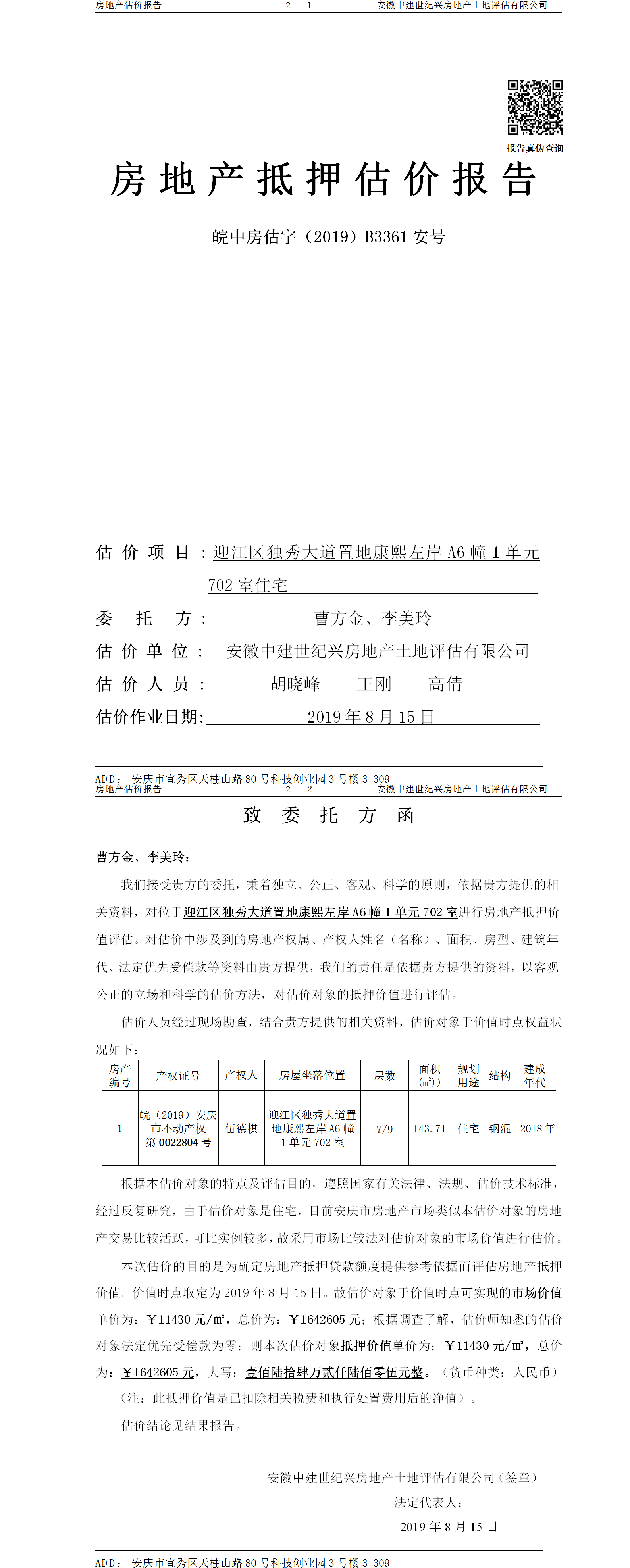 房地产估价报告 2— 1 安徽中建世纪兴房地产土地评估有限公司

报告真伪查询

房地产抵押估价报告

皖中房估字（2019）B3361 安号

估价项目：迎江区独秀大道置地康熙左岸 A6 幢 1 单元 702 室住宅

委托方：曹方金、李美玲

估价单位：安徽中建世纪兴房地产土地评估有限公司

估价人员：胡晓峰 王刚 高倩

估价作业日期：2019 年 8 月 15 日

ADD：安庆市宜秀区天柱山路 80 号科技创业园 3 号楼 3-309

房地产估价报告 2— 2 安徽中建世纪兴房地产土地评估有限公司

致委托方函

曹方金、李美玲：

我们接受贵方的委托，秉着独立、公正、客观、科学的原则，依据贵方提供的相关资料，对位于迎江区独秀大道置地康熙左岸 A6 幢 1 单元 702 室进行房地产抵押价值评估。对估价中涉及到的房地产权属、产权人姓名（名称）、面积、房型、建筑年代、法定优先受偿款等资料由贵方提供，我们的责任是依据贵方提供的资料，以客观公正的立场和科学的估价方法，对估价对象的抵押价值进行评估。

估价人员经过现场勘查，结合贵方提供的相关资料，估价对象于价值时点权益状况如下：

| 房产编号 | 产权证号 | 产权人 | 房屋坐落位置 | 层数 | 面积（㎡） | 规划用途 | 结构 | 建成年代 |
|---|---|---|---|---|---|---|---|---|
| 1 | 皖（2019）安庆市不动产权第 0022804 号 | 伍德棋 | 迎江区独秀大道置地康熙左岸 A6 幢 1 单元 702 室 | 7/9 | 143.71 | 住宅 | 钢混 | 2018 年 |

根据本估价对象的特点及评估目的，遵照国家有关法律、法规、估价技术标准，经过反复研究，由于估价对象是住宅，目前安庆市房地产市场类似本估价对象的房地产交易比较活跃，可比实例较多，故采用市场比较法对估价对象的市场价值进行估价。

本次估价的目的是为确定房地产抵押贷款额度提供参考依据而评估房地产抵押价值。价值时点取定为 2019 年 8 月 15 日。故估价对象于价值时点可实现的市场价值单价为：￥11430 元/㎡，总价为：￥1642605 元；根据调查了解，估价师知悉的估价对象法定优先受偿款为零；则本次估价对象抵押价值单价为：￥11430 元/㎡，总价为：￥1642605 元，大写：壹佰陆拾肆万贰仟陆佰零伍元整。（货币种类：人民币）

（注：此抵押价值是已扣除相关税费和执行处置费用后的净值）。

估价结论见结果报告。

安徽中建世纪兴房地产土地评估有限公司（签章）

法定代表人：

2019 年 8 月 15 日

ADD：安庆市宜秀区天柱山路 80 号科技创业园 3 号楼 3-309